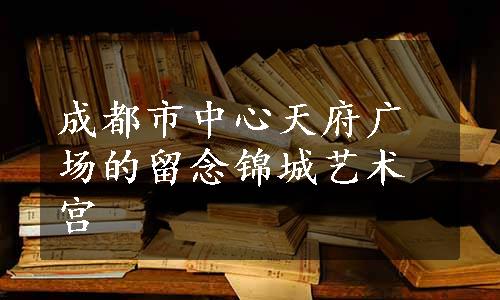 成都市中心天府广场的留念锦城艺术宫